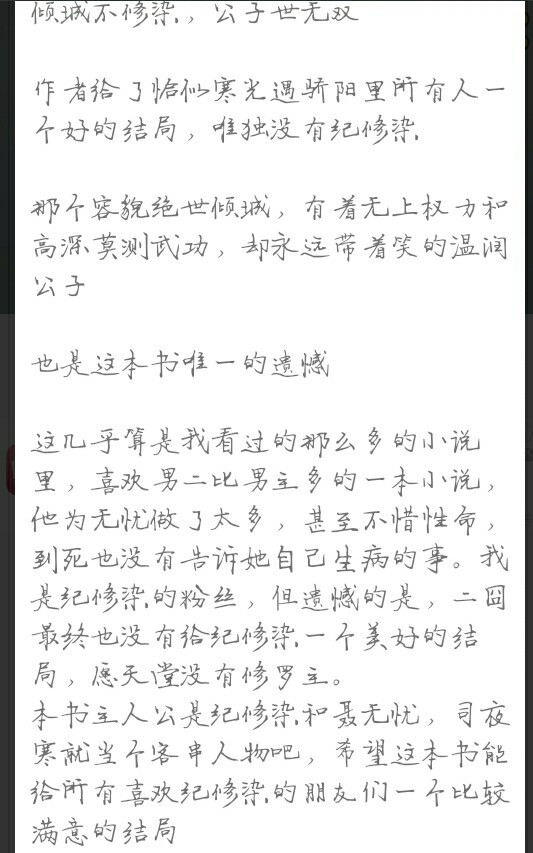 倾城不修染，公子世无双

作者给了恰似寒光遇骄阳里所有人一个好的结局，唯独没有纪修染

那个容貌绝世倾城，有着无上权力和高深莫测武功，却永远带着笑的温润公子

也是这本书唯一的遗憾

这几乎算是我看过的那么多的小说里，喜欢男二比男主多的一本小说，他为无忧做了太多，甚至不惜性命，到死也没有告诉她自己生病的事。我是纪修染的粉丝，但遗憾的是，二囧最终也没有给纪修染一个美好的结局，愿天堂没有修罗主。
本书主人公是纪修染和聂无忧，司夜寒就当个客串人物吧，希望这本书能给所有喜欢纪修染的朋友们一个比较满意的结局